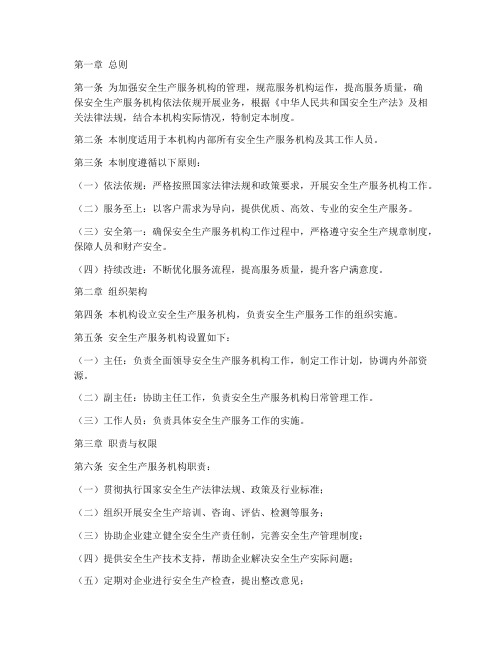 第一章 总则

第一条 为加强安全生产服务机构的管理，规范服务机构运作，提高服务质量，确保安全生产服务机构依法依规开展业务，根据《中华人民共和国安全生产法》及相关法律法规，结合本机构实际情况，特制定本制度。

第二条 本制度适用于本机构内部所有安全生产服务机构及其工作人员。

第三条 本制度遵循以下原则：

（一）依法依规：严格按照国家法律法规和政策要求，开展安全生产服务机构工作。

（二）服务至上：以客户需求为导向，提供优质、高效、专业的安全生产服务。

（三）安全第一：确保安全生产服务机构工作过程中，严格遵守安全生产规章制度，保障人员和财产安全。

（四）持续改进：不断优化服务流程，提高服务质量，提升客户满意度。

第二章 组织架构

第四条 本机构设立安全生产服务机构，负责安全生产服务工作的组织实施。

第五条 安全生产服务机构设置如下：

（一）主任：负责全面领导安全生产服务机构工作，制定工作计划，协调内外部资源。

（二）副主任：协助主任工作，负责安全生产服务机构日常管理工作。

（三）工作人员：负责具体安全生产服务工作的实施。

第三章 职责与权限

第六条 安全生产服务机构职责：

（一）贯彻执行国家安全生产法律法规、政策及行业标准；

（二）组织开展安全生产培训、咨询、评估、检测等服务；

（三）协助企业建立健全安全生产责任制，完善安全生产管理制度；

（四）提供安全生产技术支持，帮助企业解决安全生产实际问题；

（五）定期对企业进行安全生产检查，提出整改意见；